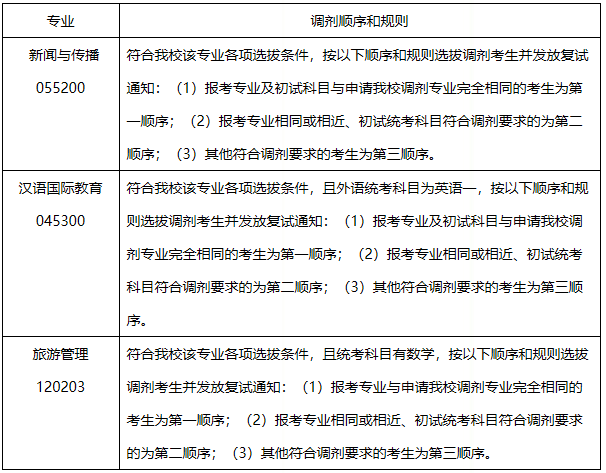 | 专业 | 调剂顺序和规则 |
|---|---|
| 新闻与传播 055200 | 符合我校该专业各项选拔条件，按以下顺序和规则选拔调剂考生并发放复试通知：（1）报考专业及初试科目与申请我校调剂专业完全相同的考生为第一顺序；（2）报考专业相同或相近、初试统考科目符合调剂要求的为第二顺序；（3）其他符合调剂要求的考生为第三顺序。 |
| 汉语国际教育 045300 | 符合我校该专业各项选拔条件，且外语统考科目为英语一，按以下顺序和规则选拔调剂考生并发放复试通知：（1）报考专业及初试科目与申请我校调剂专业完全相同的考生为第一顺序；（2）报考专业相同或相近、初试统考科目符合调剂要求的为第二顺序；（3）其他符合调剂要求的考生为第三顺序。 |
| 旅游管理 120203 | 符合我校该专业各项选拔条件，且统考科目有数学，按以下顺序和规则选拔调剂考生并发放复试通知：（1）报考专业与申请我校调剂专业完全相同的考生为第一顺序；（2）报考专业相同或相近、初试统考科目符合调剂要求的为第二顺序；（3）其他符合调剂要求的考生为第三顺序。 |